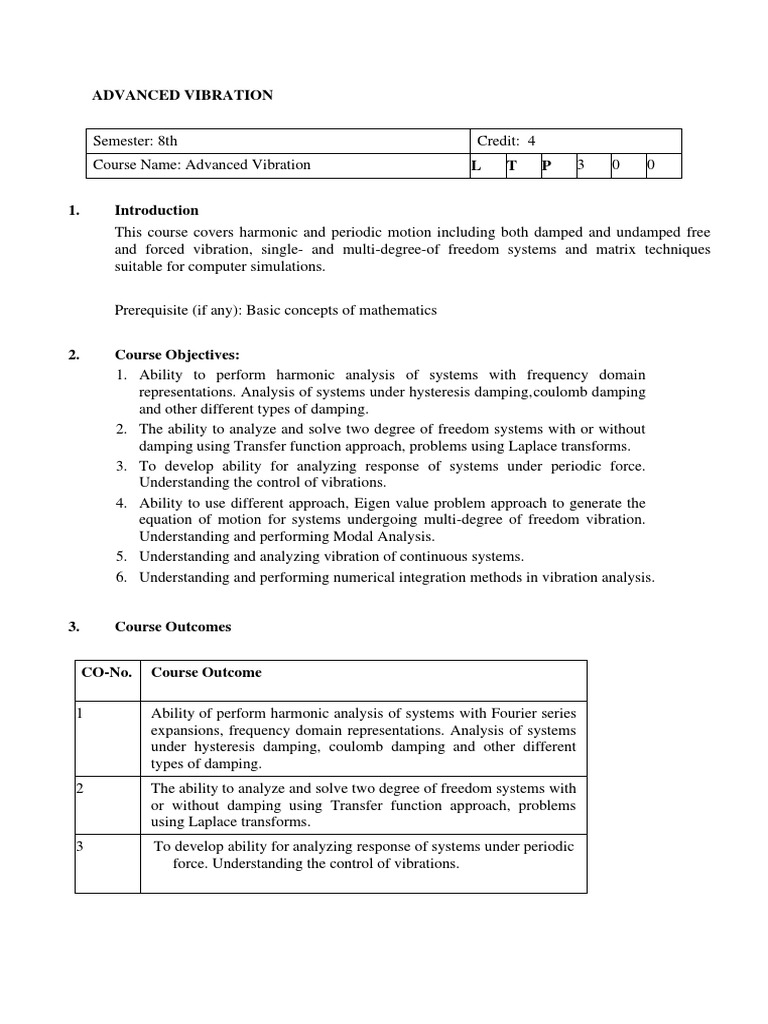 ADVANCED VIBRATION

| Semester: 8th | Credit: 4 | | | | | |
|---|---|---|---|---|---|---|
| Course Name: Advanced Vibration | L | T | P | 3 | 0 | 0 |

1. Introduction

This course covers harmonic and periodic motion including both damped and undamped free and forced vibration, single- and multi-degree-of freedom systems and matrix techniques suitable for computer simulations.

Prerequisite (if any): Basic concepts of mathematics

2. Course Objectives:

1. Ability to perform harmonic analysis of systems with frequency domain representations. Analysis of systems under hysteresis damping,coulomb damping and other different types of damping.
2. The ability to analyze and solve two degree of freedom systems with or without damping using Transfer function approach, problems using Laplace transforms.
3. To develop ability for analyzing response of systems under periodic force. Understanding the control of vibrations.
4. Ability to use different approach, Eigen value problem approach to generate the equation of motion for systems undergoing multi-degree of freedom vibration. Understanding and performing Modal Analysis.
5. Understanding and analyzing vibration of continuous systems.
6. Understanding and performing numerical integration methods in vibration analysis.

3. Course Outcomes

| CO-No. | Course Outcome |
|---|---|
| 1 | Ability of perform harmonic analysis of systems with Fourier series expansions, frequency domain representations. Analysis of systems under hysteresis damping, coulomb damping and other different types of damping. |
| 2 | The ability to analyze and solve two degree of freedom systems with or without damping using Transfer function approach, problems using Laplace transforms. |
| 3 | To develop ability for analyzing response of systems under periodic force. Understanding the control of vibrations. |